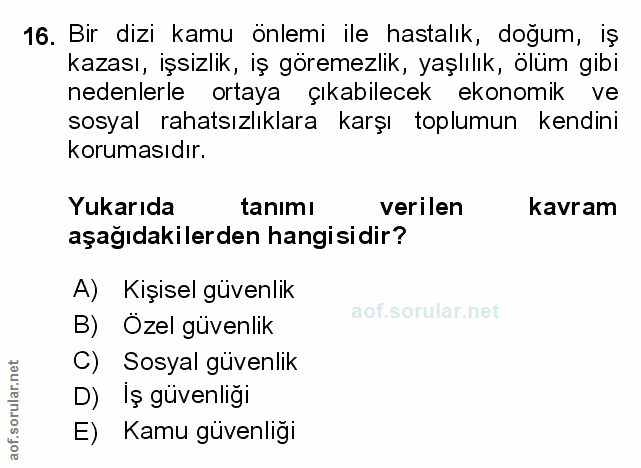 16. Bir dizi kamu önlemi ile hastalık, doğum, iş kazası, işsizlik, iş göremezlik, yaşlılık, ölüm gibi nedenlerle ortaya çıkabilecek ekonomik ve sosyal rahatsızlıklara karşı toplumun kendini korumasıdır.

Yukarıda tanımı verilen kavram aşağıdakilerden hangisidir?

A) Kişisel güvenlik
B) Özel güvenlik
C) Sosyal güvenlik
D) İş güvenliği
E) Kamu güvenliği

aof.sorular.net